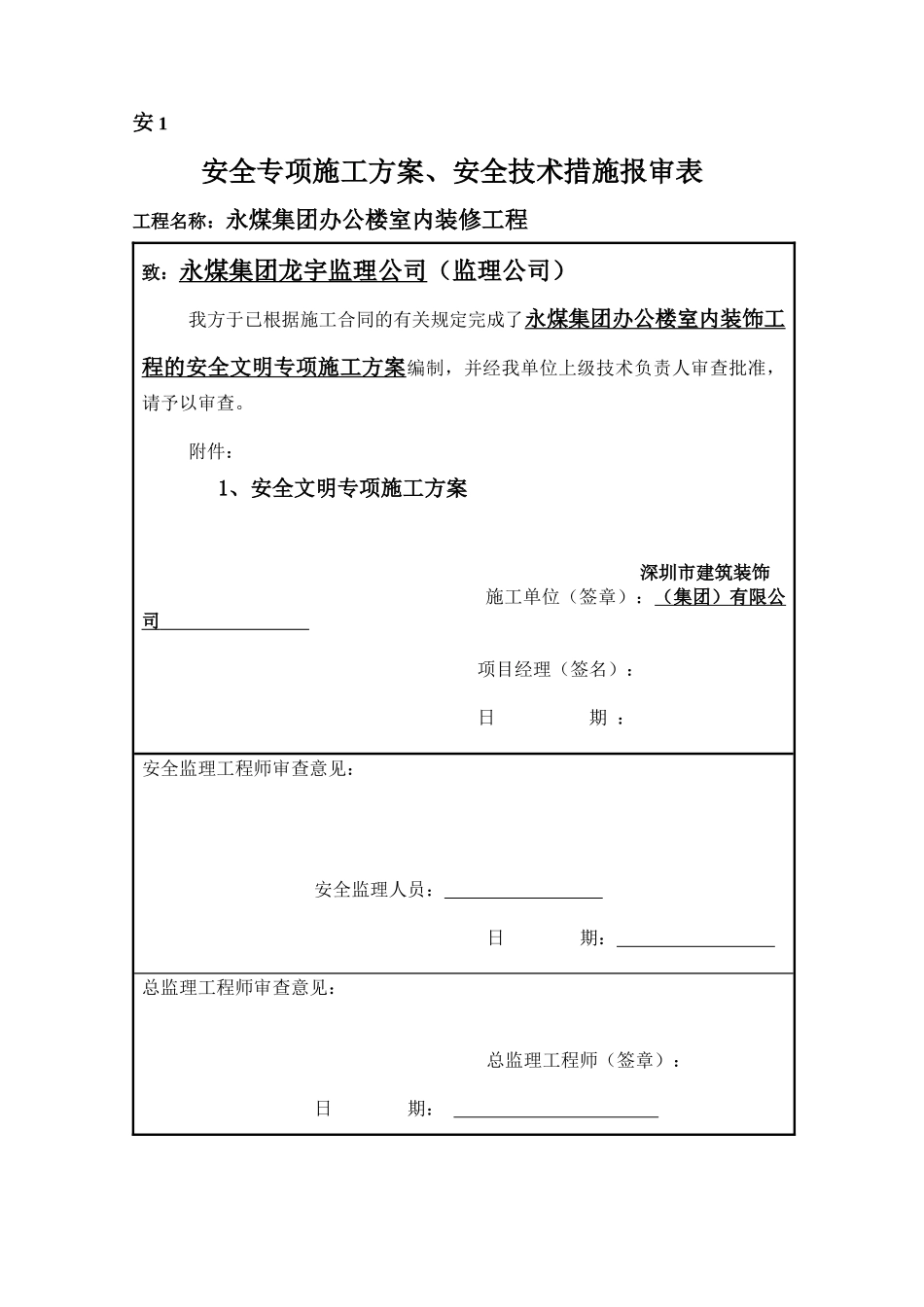 安 1

安全专项施工方案、安全技术措施报审表

工程名称：永煤集团办公楼室内装修工程

致：永煤集团龙宇监理公司（监理公司）

我方于已根据施工合同的有关规定完成了永煤集团办公楼室内装饰工程的安全文明专项施工方案编制，并经我单位上级技术负责人审查批准，请予以审查。

附件：

1、安全文明专项施工方案

深圳市建筑装饰
施工单位（签章）：（集团）有限公司

项目经理（签名）：

日　　期　：

安全监理工程师审查意见：

安全监理人员：

日　　期：

总监理工程师审查意见：

总监理工程师（签章）：

日　　期：